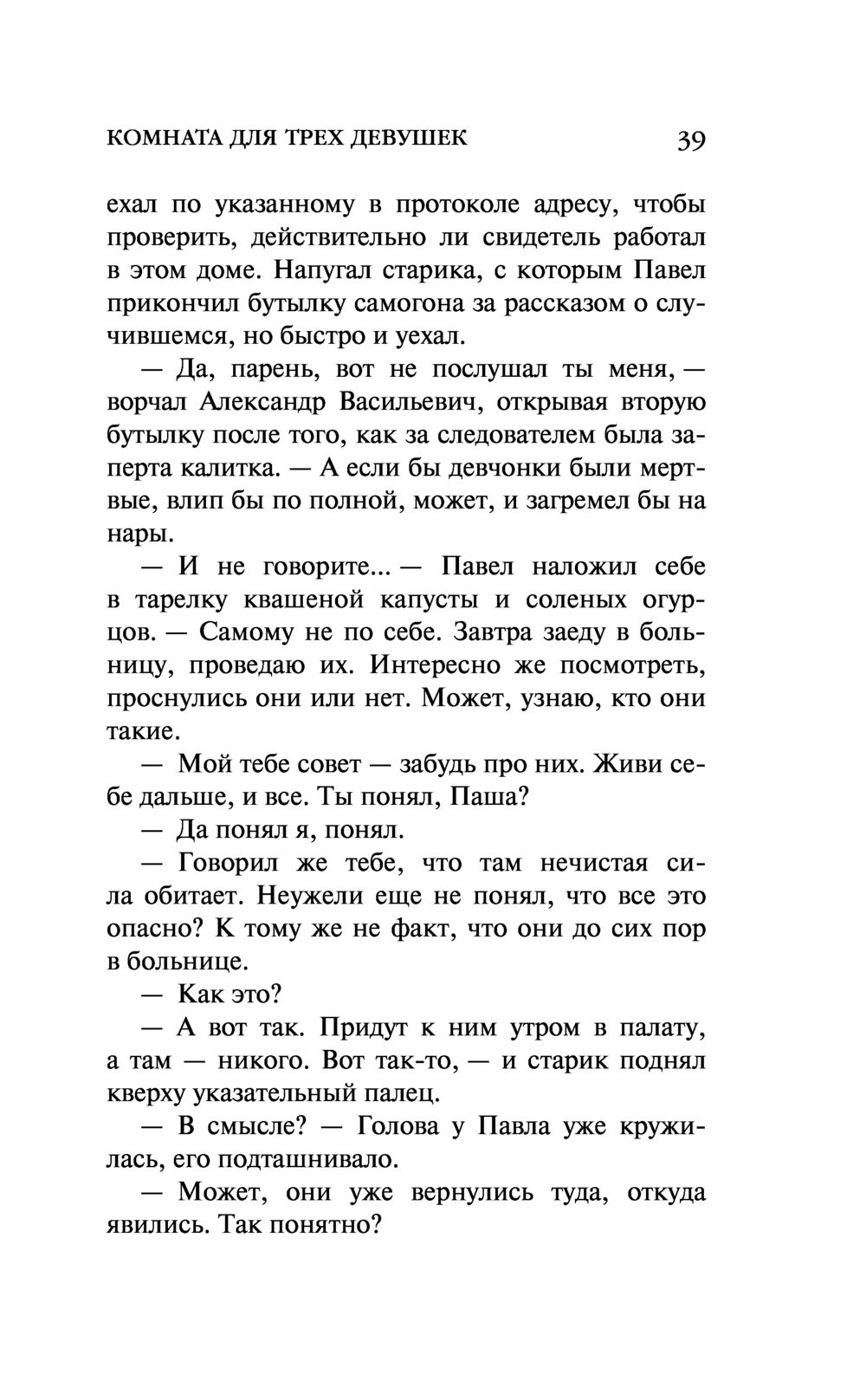 КОМНАТА ДЛЯ ТРЕХ ДЕВУШЕК 39

ехал по указанному в протоколе адресу, чтобы проверить, действительно ли свидетель работал в этом доме. Напугал старика, с которым Павел прикончил бутылку самогона за рассказом о случившемся, но быстро и уехал.

— Да, парень, вот не послушал ты меня, — ворчал Александр Васильевич, открывая вторую бутылку после того, как за следователем была заперта калитка. — А если бы девчонки были мертвые, влип бы по полной, может, и загремел бы на нары.

— И не говорите... — Павел наложил себе в тарелку квашеной капусты и соленых огурцов. — Самому не по себе. Завтра заеду в больницу, проведаю их. Интересно же посмотреть, проснулись они или нет. Может, узнаю, кто они такие.

— Мой тебе совет — забудь про них. Живи себе дальше, и все. Ты понял, Паша?

— Да понял я, понял.

— Говорил же тебе, что там нечистая сила обитает. Неужели еще не понял, что все это опасно? К тому же не факт, что они до сих пор в больнице.

— Как это?

— А вот так. Придут к ним утром в палату, а там — никого. Вот так-то, — и старик поднял кверху указательный палец.

— В смысле? — Голова у Павла уже кружилась, его подташнивало.

— Может, они уже вернулись туда, откуда явились. Так понятно?